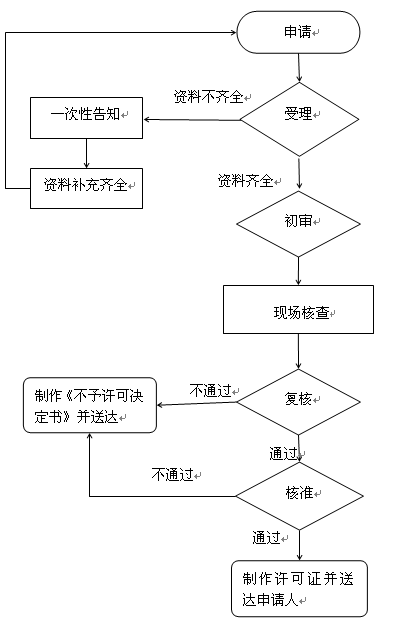 申请

资料不齐全

受理

一次性告知

资料补充齐全

资料齐全

初审

现场核查

不通过

复核

制作《不予许可决定书》并送达

通过

不通过

核准

通过

制作许可证并送达申请人